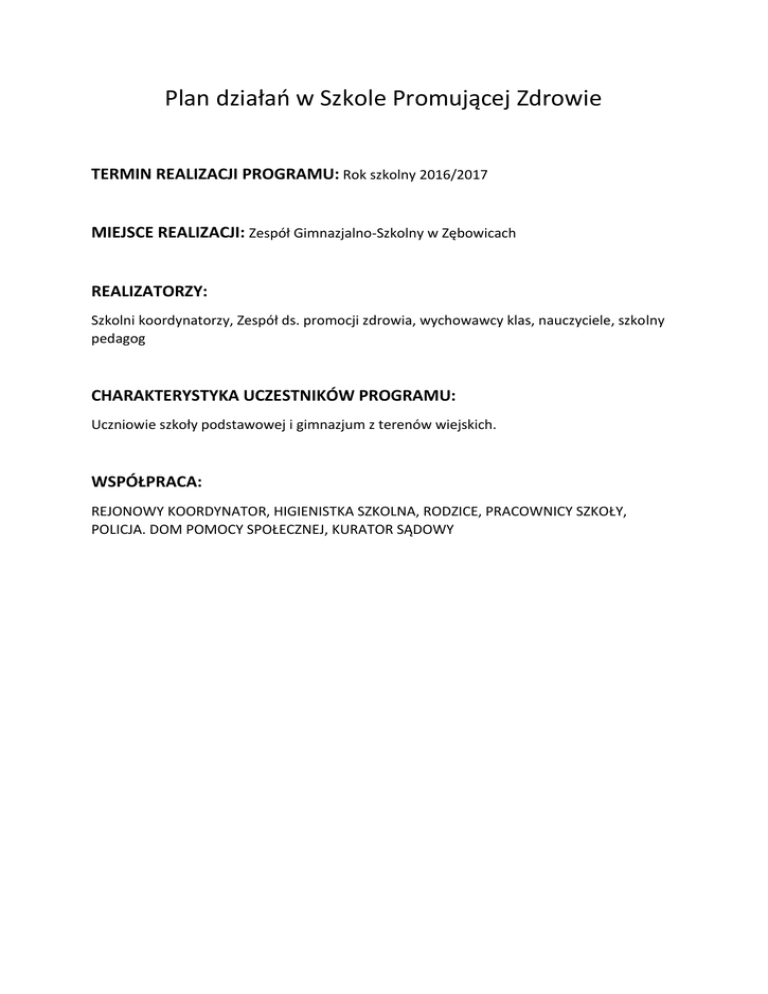 Plan działań w Szkole Promującej Zdrowie

TERMIN REALIZACJI PROGRAMU: Rok szkolny 2016/2017

MIEJSCE REALIZACJI: Zespół Gimnazjalno-Szkolny w Zębowicach

REALIZATORZY:

Szkolni koordynatorzy, Zespół ds. promocji zdrowia, wychowawcy klas, nauczyciele, szkolny pedagog

CHARAKTERYSTYKA UCZESTNIKÓW PROGRAMU:

Uczniowie szkoły podstawowej i gimnazjum z terenów wiejskich.

WSPÓŁPRACA:

REJONOWY KOORDYNATOR, HIGIENISTKA SZKOLNA, RODZICE, PRACOWNICY SZKOŁY, POLICJA. DOM POMOCY SPOŁECZNEJ, KURATOR SĄDOWY